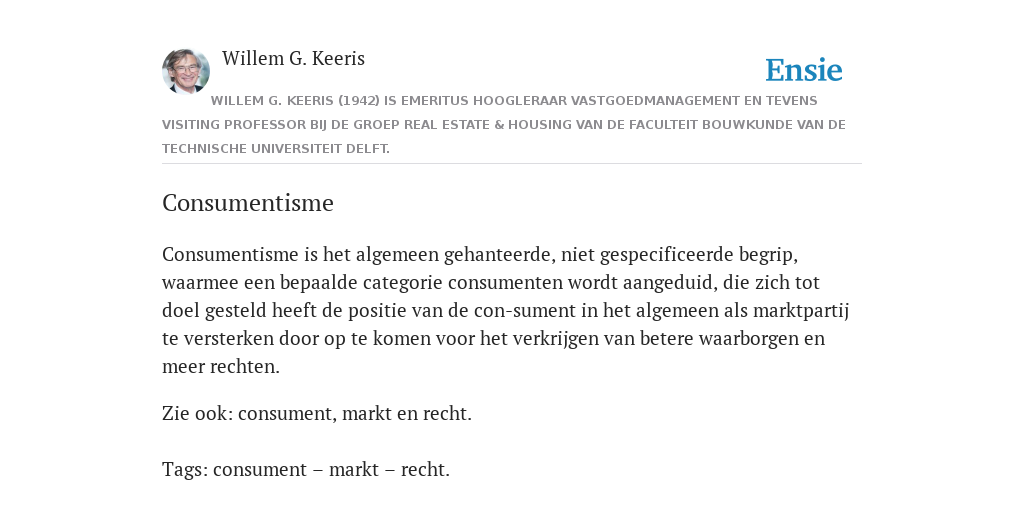 Willem G. Keeris

Ensie

WILLEM G. KEERIS (1942) IS EMERITUS HOOGLERAAR VASTGOEDMANAGEMENT EN TEVENS VISITING PROFESSOR BIJ DE GROEP REAL ESTATE & HOUSING VAN DE FACULTEIT BOUWKUNDE VAN DE TECHNISCHE UNIVERSITEIT DELFT.

Consumentisme

Consumentisme is het algemeen gehanteerde, niet gespecificeerde begrip, waarmee een bepaalde categorie consumenten wordt aangeduid, die zich tot doel gesteld heeft de positie van de con-sument in het algemeen als marktpartij te versterken door op te komen voor het verkrijgen van betere waarborgen en meer rechten.

Zie ook: consument, markt en recht.

Tags: consument – markt – recht.